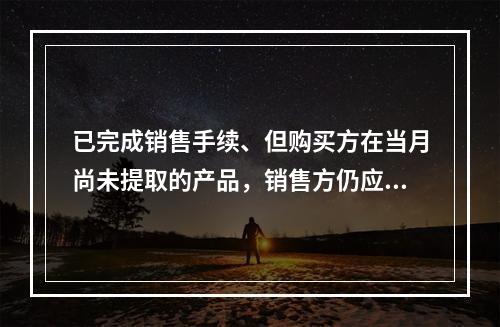 已完成销售手续、但购买方在当月尚未提取的产品，销售方仍应...